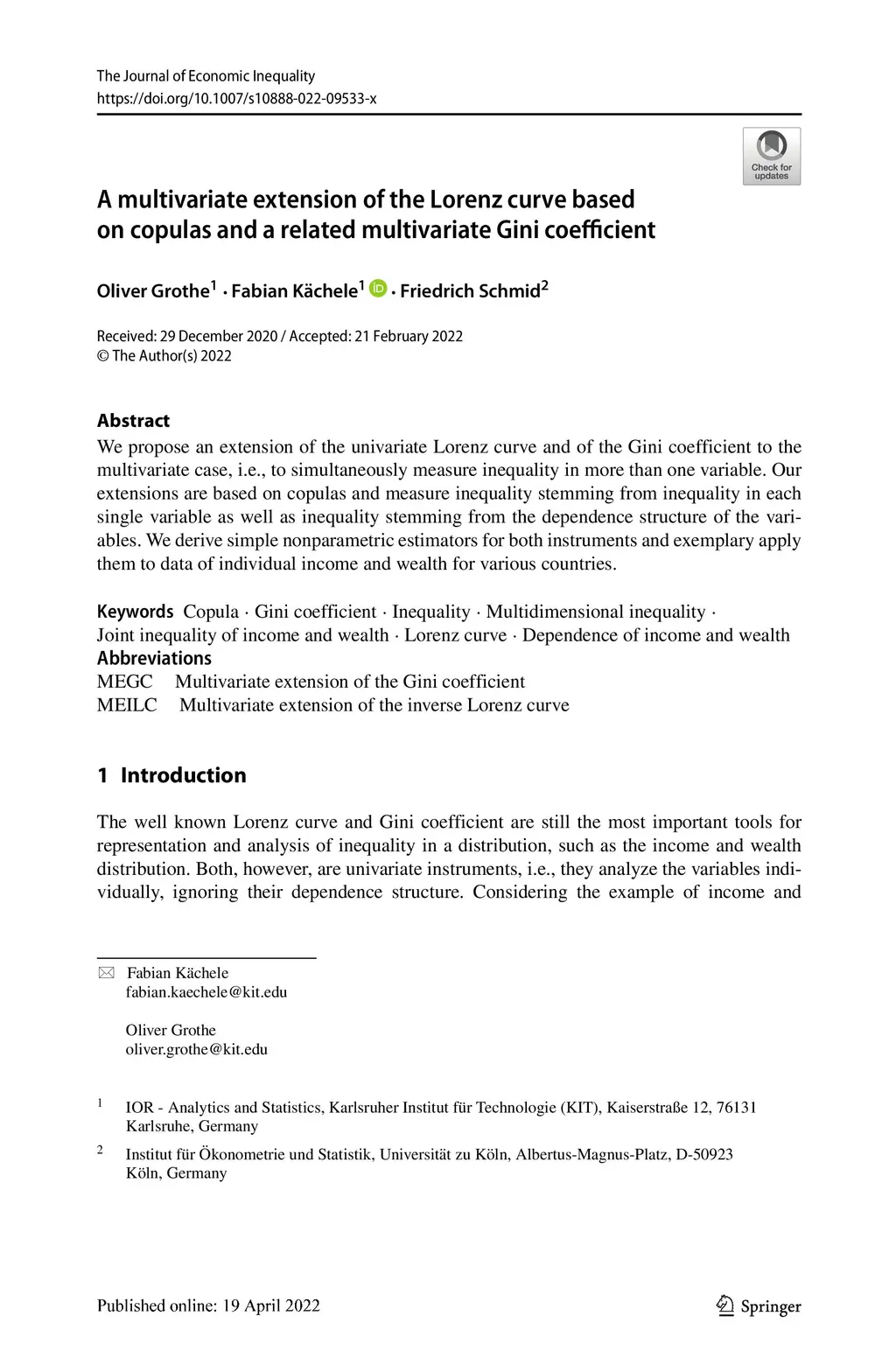 The Journal of Economic Inequality
https://doi.org/10.1007/s10888-022-09533-x

Check for updates

A multivariate extension of the Lorenz curve based on copulas and a related multivariate Gini coefficient

Oliver Grothe$^1$ · Fabian Kächele$^1$ · Friedrich Schmid$^2$

Received: 29 December 2020 / Accepted: 21 February 2022
© The Author(s) 2022

Abstract
We propose an extension of the univariate Lorenz curve and of the Gini coefficient to the multivariate case, i.e., to simultaneously measure inequality in more than one variable. Our extensions are based on copulas and measure inequality stemming from inequality in each single variable as well as inequality stemming from the dependence structure of the variables. We derive simple nonparametric estimators for both instruments and exemplary apply them to data of individual income and wealth for various countries.

Keywords Copula · Gini coefficient · Inequality · Multidimensional inequality · Joint inequality of income and wealth · Lorenz curve · Dependence of income and wealth
Abbreviations
MEGC Multivariate extension of the Gini coefficient
MEILC Multivariate extension of the inverse Lorenz curve

1 Introduction

The well known Lorenz curve and Gini coefficient are still the most important tools for representation and analysis of inequality in a distribution, such as the income and wealth distribution. Both, however, are univariate instruments, i.e., they analyze the variables individually, ignoring their dependence structure. Considering the example of income and

Fabian Kächele
fabian.kaechele@kit.edu

Oliver Grothe
oliver.grothe@kit.edu

$^1$ IOR - Analytics and Statistics, Karlsruher Institut für Technologie (KIT), Kaiserstraße 12, 76131 Karlsruhe, Germany

$^2$ Institut für Ökonometrie und Statistik, Universität zu Köln, Albertus-Magnus-Platz, D-50923 Köln, Germany

Published online: 19 April 2022

Springer